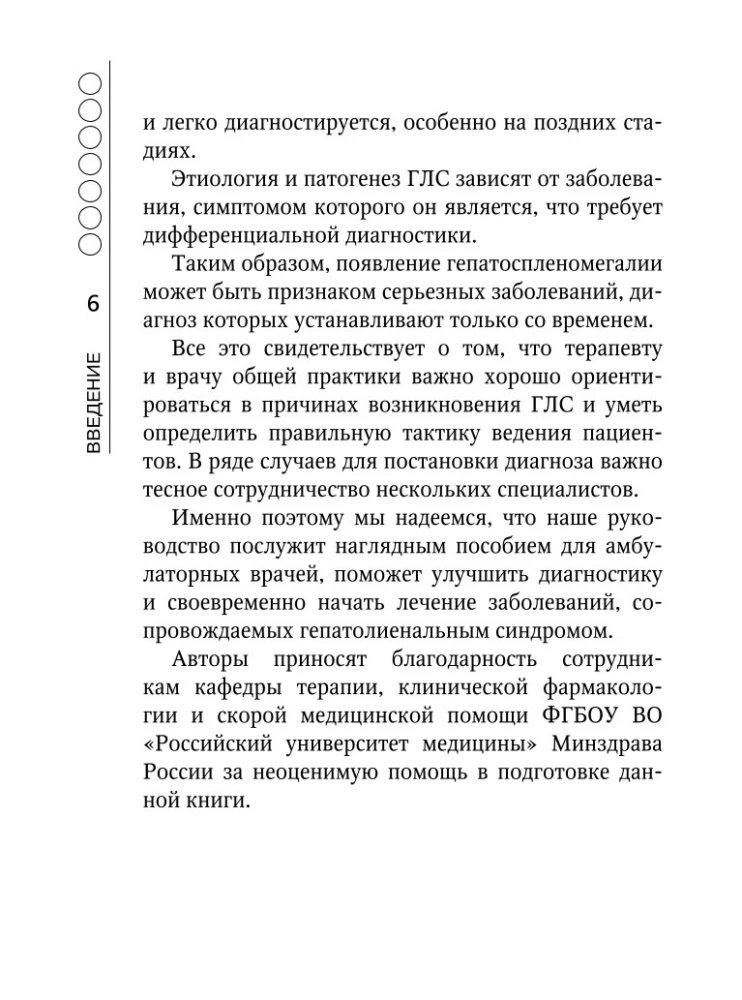 6

ВВЕДЕНИЕ

и легко диагностируется, особенно на поздних стадиях.

Этиология и патогенез ГЛС зависят от заболевания, симптомом которого он является, что требует дифференциальной диагностики.

Таким образом, появление гепатоспленомегалии может быть признаком серьезных заболеваний, диагноз которых устанавливают только со временем.

Все это свидетельствует о том, что терапевту и врачу общей практики важно хорошо ориентироваться в причинах возникновения ГЛС и уметь определить правильную тактику ведения пациентов. В ряде случаев для постановки диагноза важно тесное сотрудничество нескольких специалистов.

Именно поэтому мы надеемся, что наше руководство послужит наглядным пособием для амбулаторных врачей, поможет улучшить диагностику и своевременно начать лечение заболеваний, сопровождаемых гепатолиенальным синдромом.

Авторы приносят благодарность сотрудникам кафедры терапии, клинической фармакологии и скорой медицинской помощи ФГБОУ ВО «Российский университет медицины» Минздрава России за неоценимую помощь в подготовке данной книги.